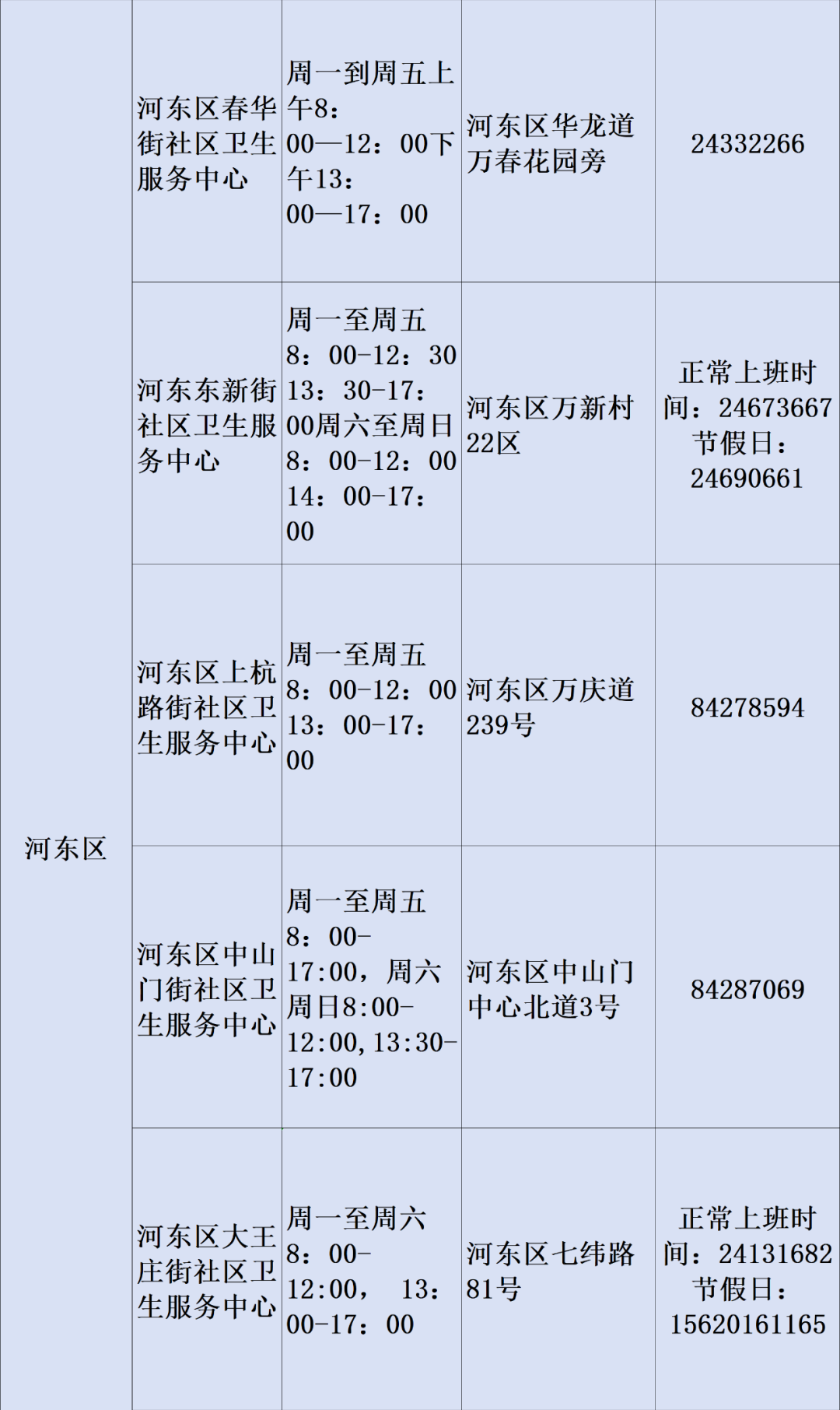 | 河东区 | 河东区春华街社区卫生服务中心 | 周一到周五上午8：00—12：00下午13：00—17：00 | 河东区华龙道万春花园旁 | 24332266 |
|---|---|---|---|---|
|  | 河东东新街社区卫生服务中心 | 周一至周五8：00-12：30 13：30-17：00周六至周日8：00-12：00 14：00-17：00 | 河东区万新村22区 | 正常上班时间：24673667节假日：24690661 |
|  | 河东区上杭路街社区卫生服务中心 | 周一至周五8：00-12：00 13：00-17：00 | 河东区万庆道239号 | 84278594 |
|  | 河东区中山门街社区卫生服务中心 | 周一至周五8：00-17:00，周六周日8:00-12:00,13:30-17:00 | 河东区中山门中心北道3号 | 84287069 |
|  | 河东区大王庄街社区卫生服务中心 | 周一至周六8：00-12:00， 13：00-17：00 | 河东区七纬路81号 | 正常上班时间：24131682节假日：15620161165 |